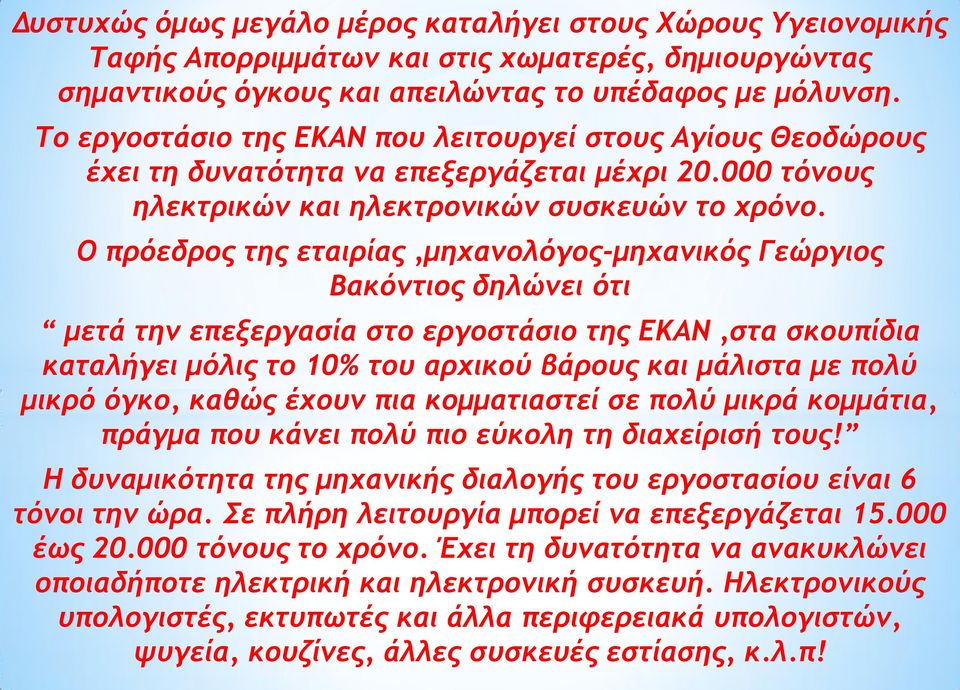 Δυστυχώς όμως μεγάλο μέρος καταλήγει στους Χώρους Υγειονομικής Ταφής Απορριμμάτων και στις χωματερές, δημιουργώντας σημαντικούς όγκους και απειλώντας το υπέδαφος με μόλυνση.

Το εργοστάσιο της ΕΚΑΝ που λειτουργεί στους Αγίους Θεοδώρους έχει τη δυνατότητα να επεξεργάζεται μέχρι 20.000 τόνους ηλεκτρικών και ηλεκτρονικών συσκευών το χρόνο.

Ο πρόεδρος της εταιρίας ,μηχανολόγος-μηχανικός Γεώργιος Βακόντιος δηλώνει ότι

“ μετά την επεξεργασία στο εργοστάσιο της ΕΚΑΝ ,στα σκουπίδια καταλήγει μόλις το 10% του αρχικού βάρους και μάλιστα με πολύ μικρό όγκο, καθώς έχουν πια κομματιαστεί σε πολύ μικρά κομμάτια, πράγμα που κάνει πολύ πιο εύκολη τη διαχείρισή τους!”

Η δυναμικότητα της μηχανικής διαλογής του εργοστασίου είναι 6 τόνοι την ώρα. Σε πλήρη λειτουργία μπορεί να επεξεργάζεται 15.000 έως 20.000 τόνους το χρόνο. Έχει τη δυνατότητα να ανακυκλώνει οποιαδήποτε ηλεκτρική και ηλεκτρονική συσκευή. Ηλεκτρονικούς υπολογιστές, εκτυπωτές και άλλα περιφερειακά υπολογιστών, ψυγεία, κουζίνες, άλλες συσκευές εστίασης, κ.λ.π!